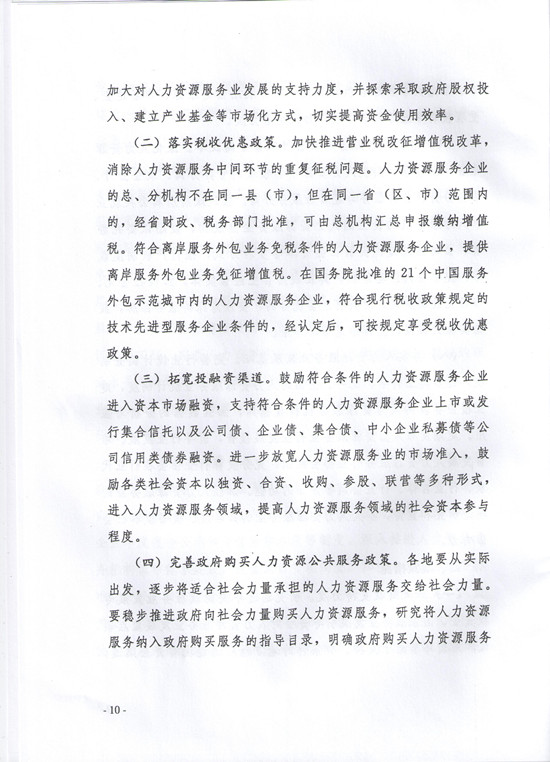 加大对人力资源服务业发展的支持力度，并探索采取政府股权投入、建立产业基金等市场化方式，切实提高资金使用效率。

（二）落实税收优惠政策。加快推进营业税改征增值税改革，消除人力资源服务中间环节的重复征税问题。人力资源服务企业的总、分机构不在同一县（市），但在同一省（区、市）范围内的，经省财政、税务部门批准，可由总机构汇总申报缴纳增值税。符合离岸服务外包业务免税条件的人力资源服务企业，提供离岸服务外包业务免征增值税。在国务院批准的21个中国服务外包示范城市内的人力资源服务企业，符合现行税收政策规定的技术先进型服务企业条件的，经认定后，可按规定享受税收优惠政策。

（三）拓宽投融资渠道。鼓励符合条件的人力资源服务企业进入资本市场融资，支持符合条件的人力资源服务企业上市或发行集合信托以及公司债、企业债、集合债、中小企业私募债等公司信用类债券融资。进一步放宽人力资源服务业的市场准入，鼓励各类社会资本以独资、合资、收购、参股、联营等多种形式，进入人力资源服务领域，提高人力资源服务领域的社会资本参与程度。

（四）完善政府购买人力资源公共服务政策。各地要从实际出发，逐步将适合社会力量承担的人力资源服务交给社会力量。要稳步推进政府向社会力量购买人力资源服务，研究将人力资源服务纳入政府购买服务的指导目录，明确政府购买人力资源服务

- 10 -